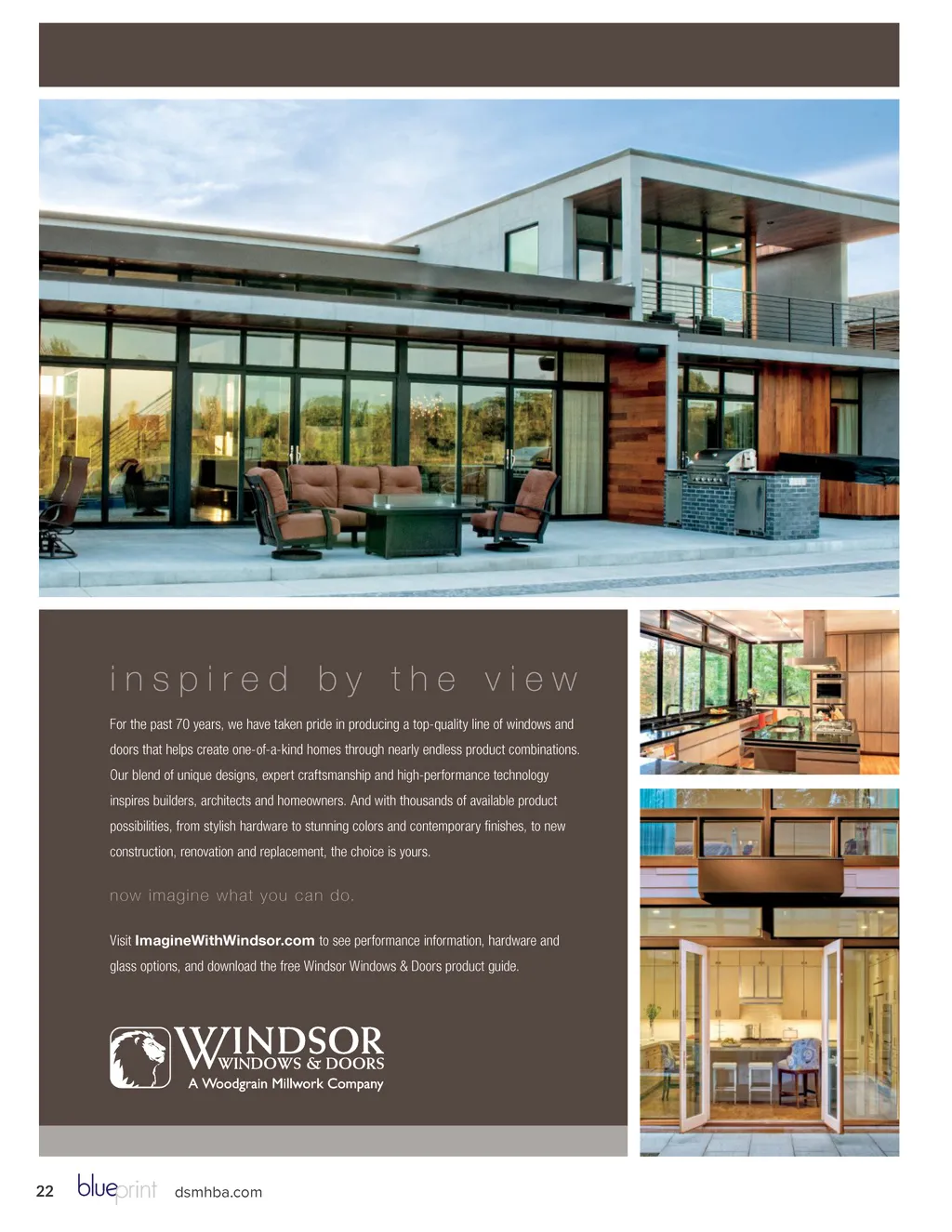 inspired by the view

For the past 70 years, we have taken pride in producing a top-quality line of windows and doors that helps create one-of-a-kind homes through nearly endless product combinations. Our blend of unique designs, expert craftsmanship and high-performance technology inspires builders, architects and homeowners. And with thousands of available product possibilities, from stylish hardware to stunning colors and contemporary finishes, to new construction, renovation and replacement, the choice is yours.

now imagine what you can do.

Visit ImagineWithWindsor.com to see performance information, hardware and glass options, and download the free Windsor Windows & Doors product guide.

WINDSOR
WINDOWS & DOORS
A Woodgrain Millwork Company

22 blueprint dsmhba.com